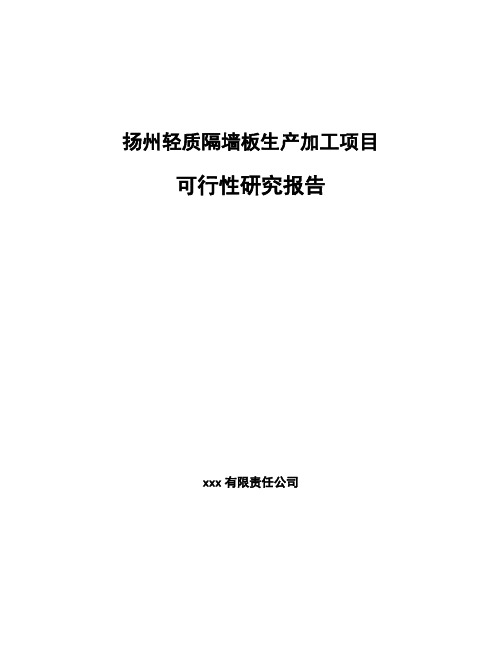 扬州轻质隔墙板生产加工项目

可行性研究报告

xxx 有限责任公司